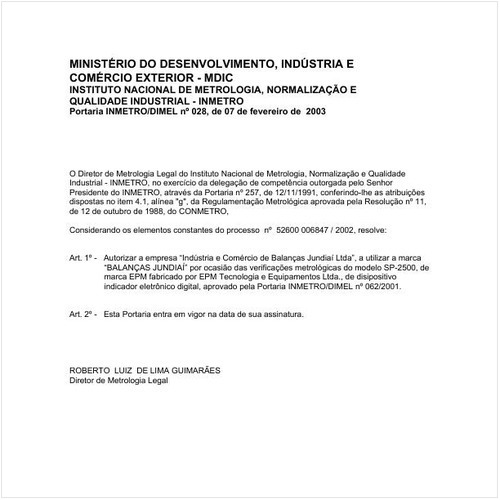 MINISTÉRIO DO DESENVOLVIMENTO, INDÚSTRIA E COMÉRCIO EXTERIOR - MDIC
INSTITUTO NACIONAL DE METROLOGIA, NORMALIZAÇÃO E QUALIDADE INDUSTRIAL - INMETRO
Portaria INMETRO/DIMEL nº 028, de 07 de fevereiro de 2003

O Diretor de Metrologia Legal do Instituto Nacional de Metrologia, Normalização e Qualidade Industrial - INMETRO, no exercício da delegação de competência outorgada pelo Senhor Presidente do INMETRO, através da Portaria nº 257, de 12/11/1991, conferindo-lhe as atribuições dispostas no item 4.1, alínea "g", da Regulamentação Metrológica aprovada pela Resolução nº 11, de 12 de outubro de 1988, do CONMETRO,

Considerando os elementos constantes do processo nº 52600 006847 / 2002, resolve:

Art. 1º - Autorizar a empresa "Indústria e Comércio de Balanças Jundiaí Ltda", a utilizar a marca "BALANÇAS JUNDIAÍ" por ocasião das verificações metrológicas do modelo SP-2500, de marca EPM fabricado por EPM Tecnologia e Equipamentos Ltda., de disipositivo indicador eletrônico digital, aprovado pela Portaria INMETRO/DIMEL nº 062/2001.

Art. 2º - Esta Portaria entra em vigor na data de sua assinatura.

ROBERTO LUIZ DE LIMA GUIMARÃES
Diretor de Metrologia Legal